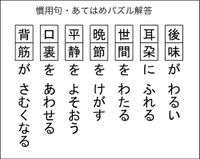 慣用句・あてはめパズル解答

後味が　わるい

耳朶に　ふれる

世間を　わたる

晩節を　けがす

平静を　よそおう

口裏を　あわせる

背筋が　さむくなる